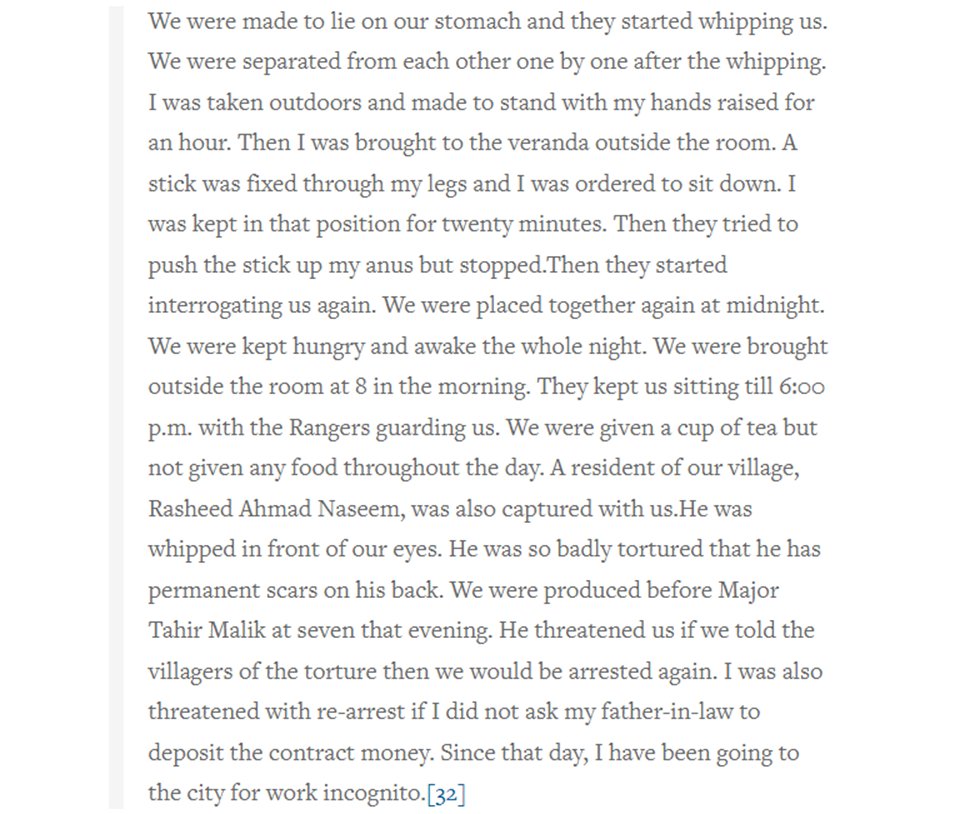 We were made to lie on our stomach and they started whipping us. We were separated from each other one by one after the whipping. I was taken outdoors and made to stand with my hands raised for an hour. Then I was brought to the veranda outside the room. A stick was fixed through my legs and I was ordered to sit down. I was kept in that position for twenty minutes. Then they tried to push the stick up my anus but stopped.Then they started interrogating us again. We were placed together again at midnight. We were kept hungry and awake the whole night. We were brought outside the room at 8 in the morning. They kept us sitting till 6:00 p.m. with the Rangers guarding us. We were given a cup of tea but not given any food throughout the day. A resident of our village, Rasheed Ahmad Naseem, was also captured with us.He was whipped in front of our eyes. He was so badly tortured that he has permanent scars on his back. We were produced before Major Tahir Malik at seven that evening. He threatened us if we told the villagers of the torture then we would be arrested again. I was also threatened with re-arrest if I did not ask my father-in-law to deposit the contract money. Since that day, I have been going to the city for work incognito.[32]